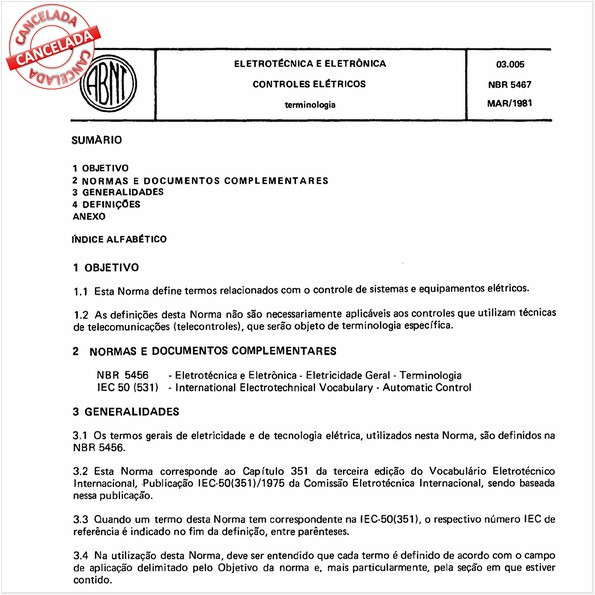 CANCELADA
CANCELADA
CANCELADA

ABNT

ELETROTÉCNICA E ELETRÔNICA

CONTROLES ELÉTRICOS

terminologia

03.005

NBR 5467

MAR/1981

SUMÁRIO

1 OBJETIVO
2 NORMAS E DOCUMENTOS COMPLEMENTARES
3 GENERALIDADES
4 DEFINIÇÕES
ANEXO

ÍNDICE ALFABÉTICO

1 OBJETIVO

1.1 Esta Norma define termos relacionados com o controle de sistemas e equipamentos elétricos.

1.2 As definições desta Norma não são necessariamente aplicáveis aos controles que utilizam técnicas de telecomunicações (telecontroles), que serão objeto de terminologia específica.

2 NORMAS E DOCUMENTOS COMPLEMENTARES

NBR 5456 - Eletrotécnica e Eletrônica - Eletricidade Geral - Terminologia
IEC 50 (531) - International Electrotechnical Vocabulary - Automatic Control

3 GENERALIDADES

3.1 Os termos gerais de eletricidade e de tecnologia elétrica, utilizados nesta Norma, são definidos na NBR 5456.

3.2 Esta Norma corresponde ao Capítulo 351 da terceira edição do Vocabulário Eletrotécnico Internacional, Publicação IEC-50(351)/1975 da Comissão Eletrotécnica Internacional, sendo baseada nessa publicação.

3.3 Quando um termo desta Norma tem correspondente na IEC-50(351), o respectivo número IEC de referência é indicado no fim da definição, entre parênteses.

3.4 Na utilização desta Norma, deve ser entendido que cada termo é definido de acordo com o campo de aplicação delimitado pelo Objetivo da norma e, mais particularmente, pela seção em que estiver contido.